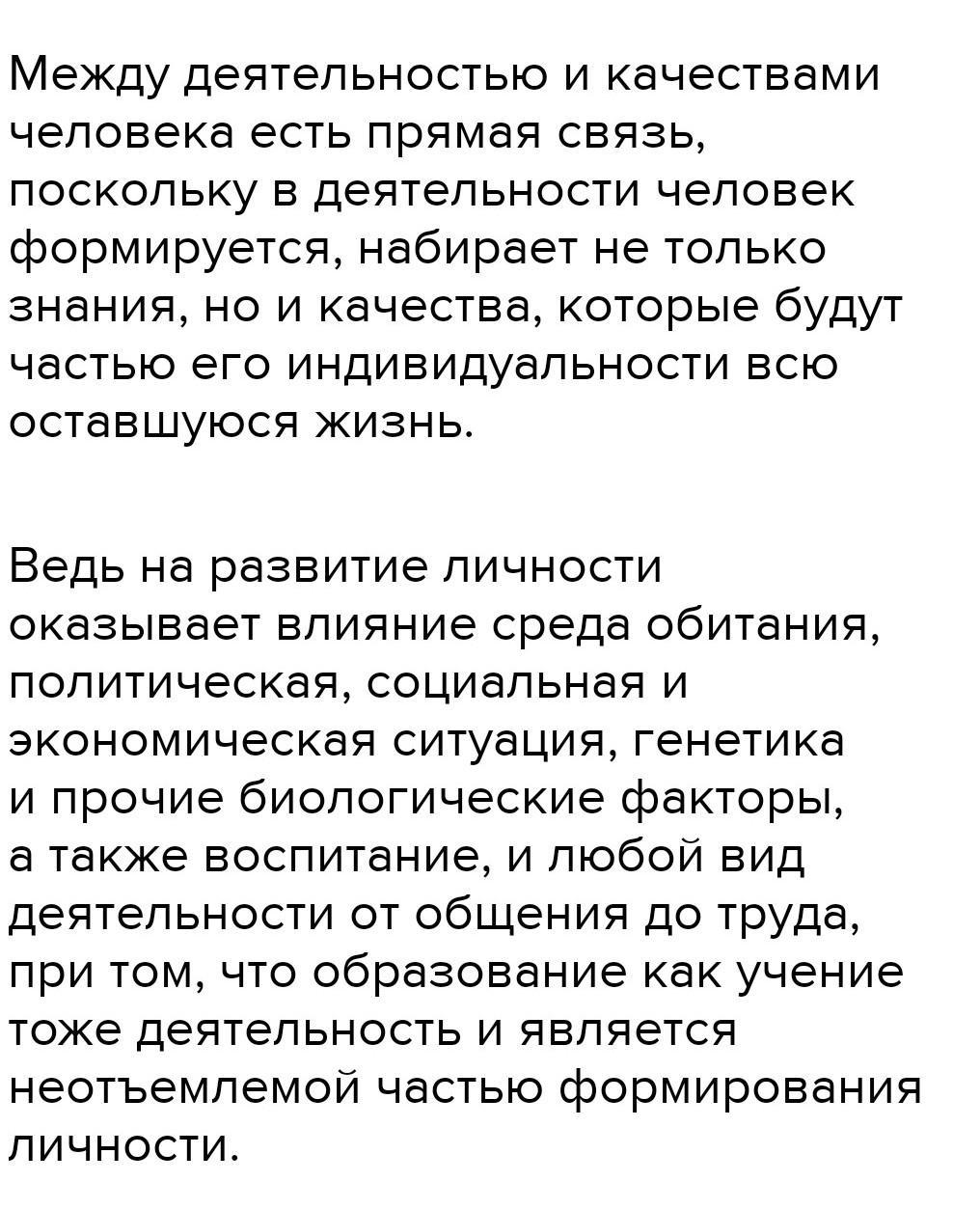 Между деятельностью и качествами человека есть прямая связь, поскольку в деятельности человек формируется, набирает не только знания, но и качества, которые будут частью его индивидуальности всю оставшуюся жизнь.

Ведь на развитие личности оказывает влияние среда обитания, политическая, социальная и экономическая ситуация, генетика и прочие биологические факторы, а также воспитание, и любой вид деятельности от общения до труда, при том, что образование как учение тоже деятельность и является неотъемлемой частью формирования личности.